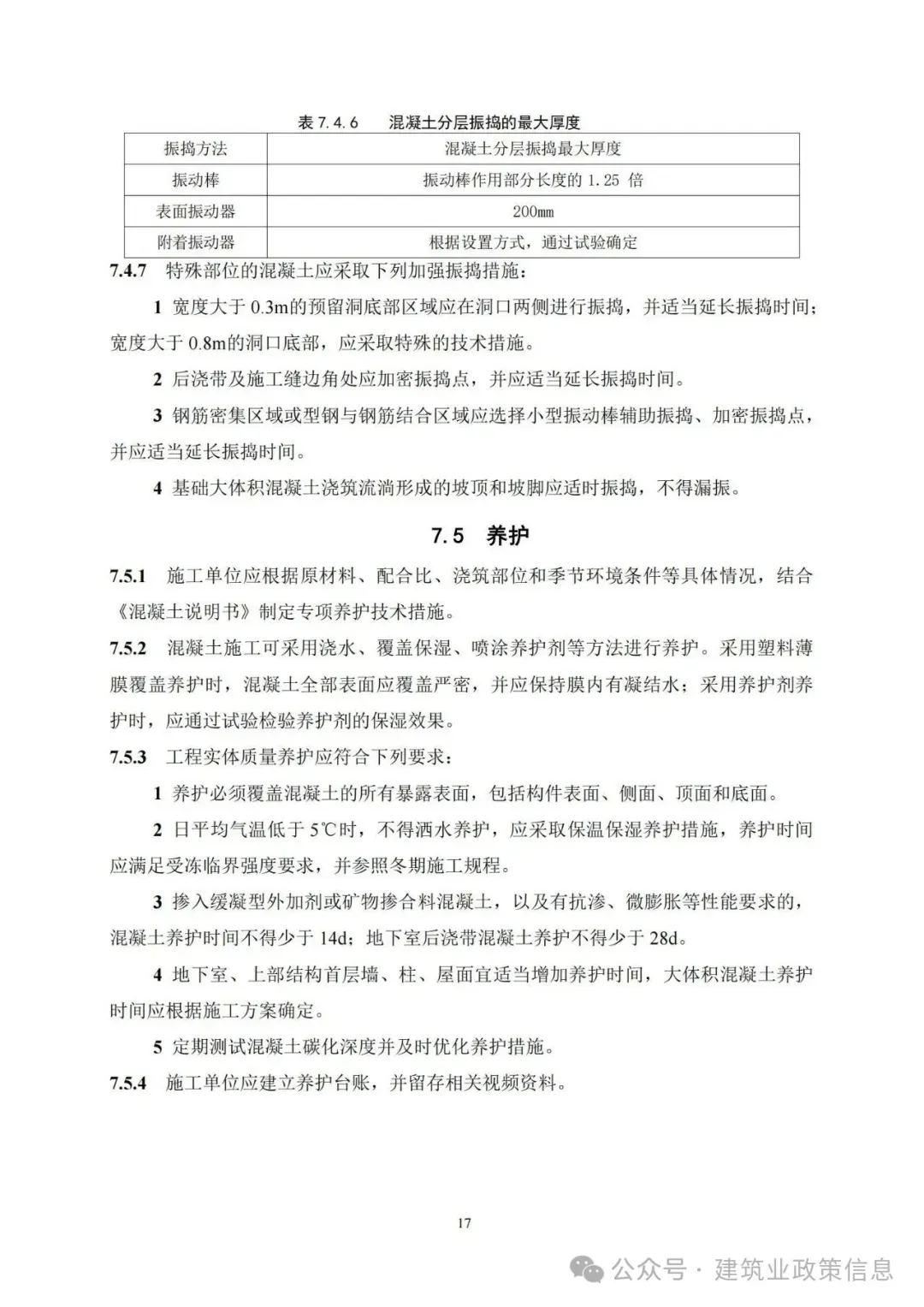 表 7.4.6　混凝土分层振捣的最大厚度

| 振捣方法 | 混凝土分层振捣最大厚度 |
|---|---|
| 振动棒 | 振动棒作用部分长度的 1.25 倍 |
| 表面振动器 | 200mm |
| 附着振动器 | 根据设置方式，通过试验确定 |

7.4.7　特殊部位的混凝土应采取下列加强振捣措施：

1 宽度大于 0.3m的预留洞底部区域应在洞口两侧进行振捣，并适当延长振捣时间；宽度大于 0.8m的洞口底部，应采取特殊的技术措施。

2 后浇带及施工缝边角处应加密振捣点，并应适当延长振捣时间。

3 钢筋密集区域或型钢与钢筋结合区域应选择小型振动棒辅助振捣、加密振捣点，并应适当延长振捣时间。

4 基础大体积混凝土浇筑流淌形成的坡顶和坡脚应适时振捣，不得漏振。

7.5　养护

7.5.1　施工单位应根据原材料、配合比、浇筑部位和季节环境条件等具体情况，结合《混凝土说明书》制定专项养护技术措施。

7.5.2　混凝土施工可采用浇水、覆盖保湿、喷涂养护剂等方法进行养护。采用塑料薄膜覆盖养护时，混凝土全部表面应覆盖严密，并应保持膜内有凝结水；采用养护剂养护时，应通过试验检验养护剂的保湿效果。

7.5.3　工程实体质量养护应符合下列要求：

1 养护必须覆盖混凝土的所有暴露表面，包括构件表面、侧面、顶面和底面。

2 日平均气温低于 5℃时，不得洒水养护，应采取保温保湿养护措施，养护时间应满足受冻临界强度要求，并参照冬期施工规程。

3 掺入缓凝型外加剂或矿物掺合料混凝土，以及有抗渗、微膨胀等性能要求的，混凝土养护时间不得少于 14d；地下室后浇带混凝土养护不得少于 28d。

4 地下室、上部结构首层墙、柱、屋面宜适当增加养护时间，大体积混凝土养护时间应根据施工方案确定。

5 定期测试混凝土碳化深度并及时优化养护措施。

7.5.4　施工单位应建立养护台账，并留存相关视频资料。

17

公众号 · 建筑业政策信息